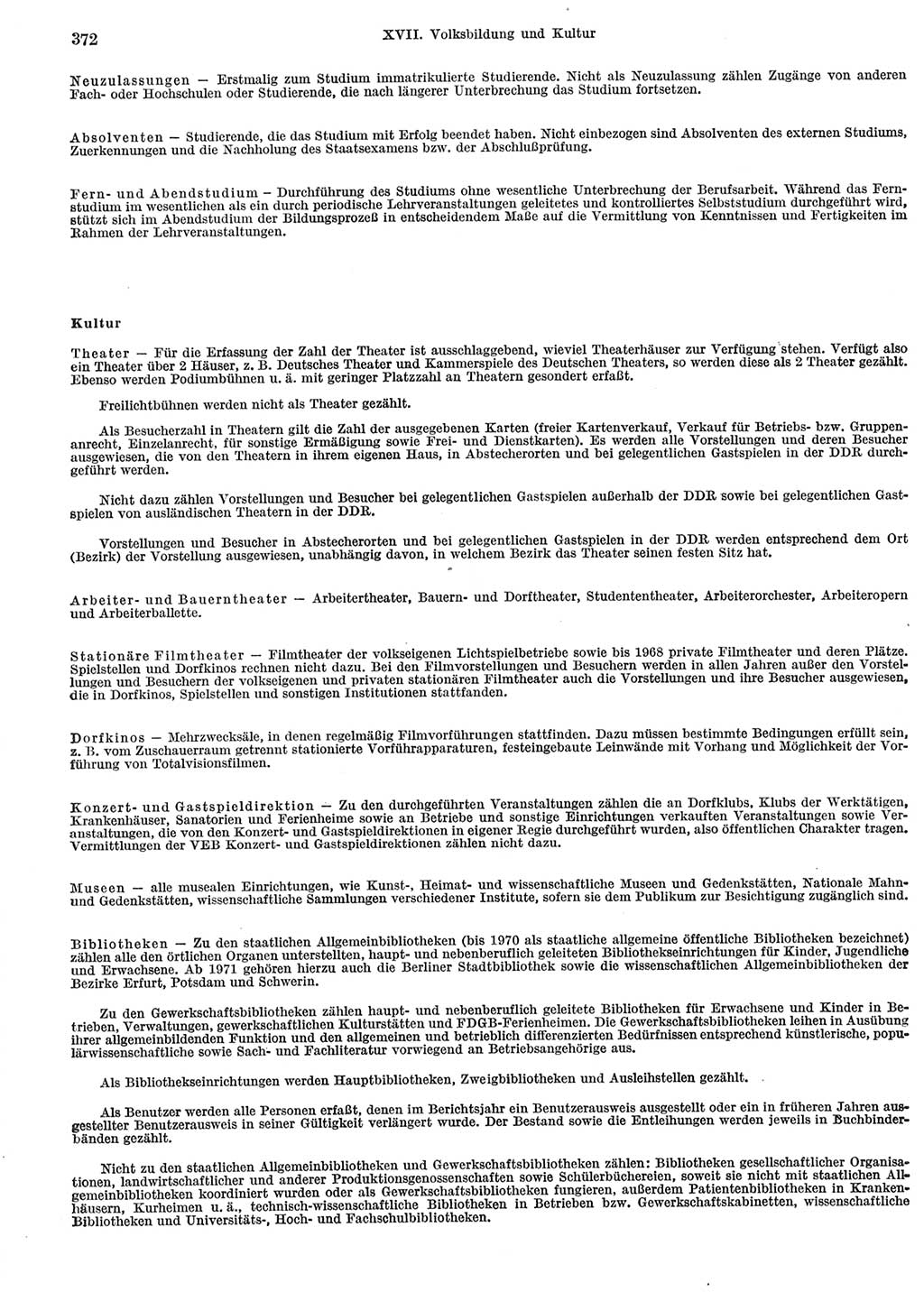 372 XVII. Volksbildung und Kultur

Neuzulassungen — Erstmalig zum Studium immatrikulierte Studierende. Nicht als Neuzulassung zählen Zugänge von anderen Fach- oder Hochschulen oder Studierende, die nach längerer Unterbrechung das Studium fortsetzen.

Absolventen — Studierende, die das Studium mit Erfolg beendet haben. Nicht einbezogen sind Absolventen des externen Studiums, Zuerkennungen und die Nachholung des Staatsexamens bzw. der Abschlußprüfung.

Fern- und Abendstudium — Durchführung des Studiums ohne wesentliche Unterbrechung der Berufsarbeit. Während das Fernstudium im wesentlichen als ein durch periodische Lehrveranstaltungen geleitetes und kontrolliertes Selbststudium durchgeführt wird, stützt sich im Abendstudium der Bildungsprozeß in entscheidendem Maße auf die Vermittlung von Kenntnissen und Fertigkeiten im Rahmen der Lehrveranstaltungen.

Kultur

Theater — Für die Erfassung der Zahl der Theater ist ausschlaggebend, wieviel Theaterhäuser zur Verfügung stehen. Verfügt also ein Theater über 2 Häuser, z. B. Deutsches Theater und Kammerspiele des Deutschen Theaters, so werden diese als 2 Theater gezählt. Ebenso werden Podiumbühnen u. ä. mit geringer Platzzahl an Theatern gesondert erfaßt.

Freilichtbühnen werden nicht als Theater gezählt.

Als Besucherzahl in Theatern gilt die Zahl der ausgegebenen Karten (freier Kartenverkauf, Verkauf für Betriebs- bzw. Gruppenanrecht, Einzelanrecht, für sonstige Ermäßigung sowie Frei- und Dienstkarten). Es werden alle Vorstellungen und deren Besucher ausgewiesen, die von den Theatern in ihrem eigenen Haus, in Abstecherorten und bei gelegentlichen Gastspielen in der DDR durchgeführt werden.

Nicht dazu zählen Vorstellungen und Besucher bei gelegentlichen Gastspielen außerhalb der DDR sowie bei gelegentlichen Gastspielen von ausländischen Theatern in der DDR.

Vorstellungen und Besucher in Abstecherorten und bei gelegentlichen Gastspielen in der DDR werden entsprechend dem Ort (Bezirk) der Vorstellung ausgewiesen, unabhängig davon, in welchem Bezirk das Theater seinen festen Sitz hat.

Arbeiter- und Bauerntheater — Arbeitertheater, Bauern- und Dorftheater, Studententheater, Arbeiterorchester, Arbeiteropern und Arbeiterballette.

Stationäre Filmtheater — Filmtheater der volkseigenen Lichtspielbetriebe sowie bis 1968 private Filmtheater und deren Plätze. Spielstellen und Dorfkinos rechnen nicht dazu. Bei den Filmvorstellungen und Besuchern werden in allen Jahren außer den Vorstellungen und Besuchern der volkseigenen und privaten stationären Filmtheater auch die Vorstellungen und ihre Besucher ausgewiesen, die in Dorfkinos, Spielstellen und sonstigen Institutionen stattfanden.

Dorfkinos — Mehrzwecksäle, in denen regelmäßig Filmvorführungen stattfinden. Dazu müssen bestimmte Bedingungen erfüllt sein, z. B. vom Zuschauerraum getrennt stationierte Vorführapparaturen, festeingebaute Leinwände mit Vorhang und Möglichkeit der Vorführung von Totalvisionsfilmen.

Konzert- und Gastspieldirektion — Zu den durchgeführten Veranstaltungen zählen die an Dorfklubs, Klubs der Werktätigen, Krankenhäuser, Sanatorien und Ferienheime sowie an Betriebe und sonstige Einrichtungen verkauften Veranstaltungen sowie Veranstaltungen, die von den Konzert- und Gastspieldirektionen in eigener Regie durchgeführt wurden, also öffentlichen Charakter tragen. Vermittlungen der VEB Konzert- und Gastspieldirektionen zählen nicht dazu.

Museen — alle musealen Einrichtungen, wie Kunst-, Heimat- und wissenschaftliche Museen und Gedenkstätten, Nationale Mahn- und Gedenkstätten, wissenschaftliche Sammlungen verschiedener Institute, sofern sie dem Publikum zur Besichtigung zugänglich sind.

Bibliotheken — Zu den staatlichen Allgemeinbibliotheken (bis 1970 als staatliche allgemeine öffentliche Bibliotheken bezeichnet) zählen alle den örtlichen Organen unterstellten, haupt- und nebenberuflich geleiteten Bibliothekseinrichtungen für Kinder, Jugendliche und Erwachsene. Ab 1971 gehören hierzu auch die Berliner Stadtbibliothek sowie die wissenschaftlichen Allgemeinbibliotheken der Bezirke Erfurt, Potsdam und Schwerin.

Zu den Gewerkschaftsbibliotheken zählen haupt- und nebenberuflich geleitete Bibliotheken für Erwachsene und Kinder in Betrieben, Verwaltungen, gewerkschaftlichen Kulturstätten und FDGB-Ferienheimen. Die Gewerkschaftsbibliotheken leihen in Ausübung ihrer allgemeinbildenden Funktion und den allgemeinen und betrieblich differenzierten Bedürfnissen entsprechend künstlerische, populärwissenschaftliche sowie Sach- und Fachliteratur vorwiegend an Betriebsangehörige aus.

Als Bibliothekseinrichtungen werden Hauptbibliotheken, Zweigbibliotheken und Ausleihstellen gezählt.

Als Benutzer werden alle Personen erfaßt, denen im Berichtsjahr ein Benutzerausweis ausgestellt oder ein in früheren Jahren ausgestellter Benutzerausweis in seiner Gültigkeit verlängert wurde. Der Bestand sowie die Entleihungen werden jeweils in Buchbinderbänden gezählt.

Nicht zu den staatlichen Allgemeinbibliotheken und Gewerkschaftsbibliotheken zählen: Bibliotheken gesellschaftlicher Organisationen, landwirtschaftlicher und anderer Produktionsgenossenschaften sowie Schülerbüchereien, soweit sie nicht mit staatlichen Allgemeinbibliotheken koordiniert wurden oder als Gewerkschaftsbibliotheken fungieren, außerdem Patientenbibliotheken in Krankenhäusern, Kurheimen u. ä., technisch-wissenschaftliche Bibliotheken in Betrieben bzw. Gewerkschaftskabinetten, wissenschaftliche Bibliotheken und Universitäts-, Hoch- und Fachschulbibliotheken.